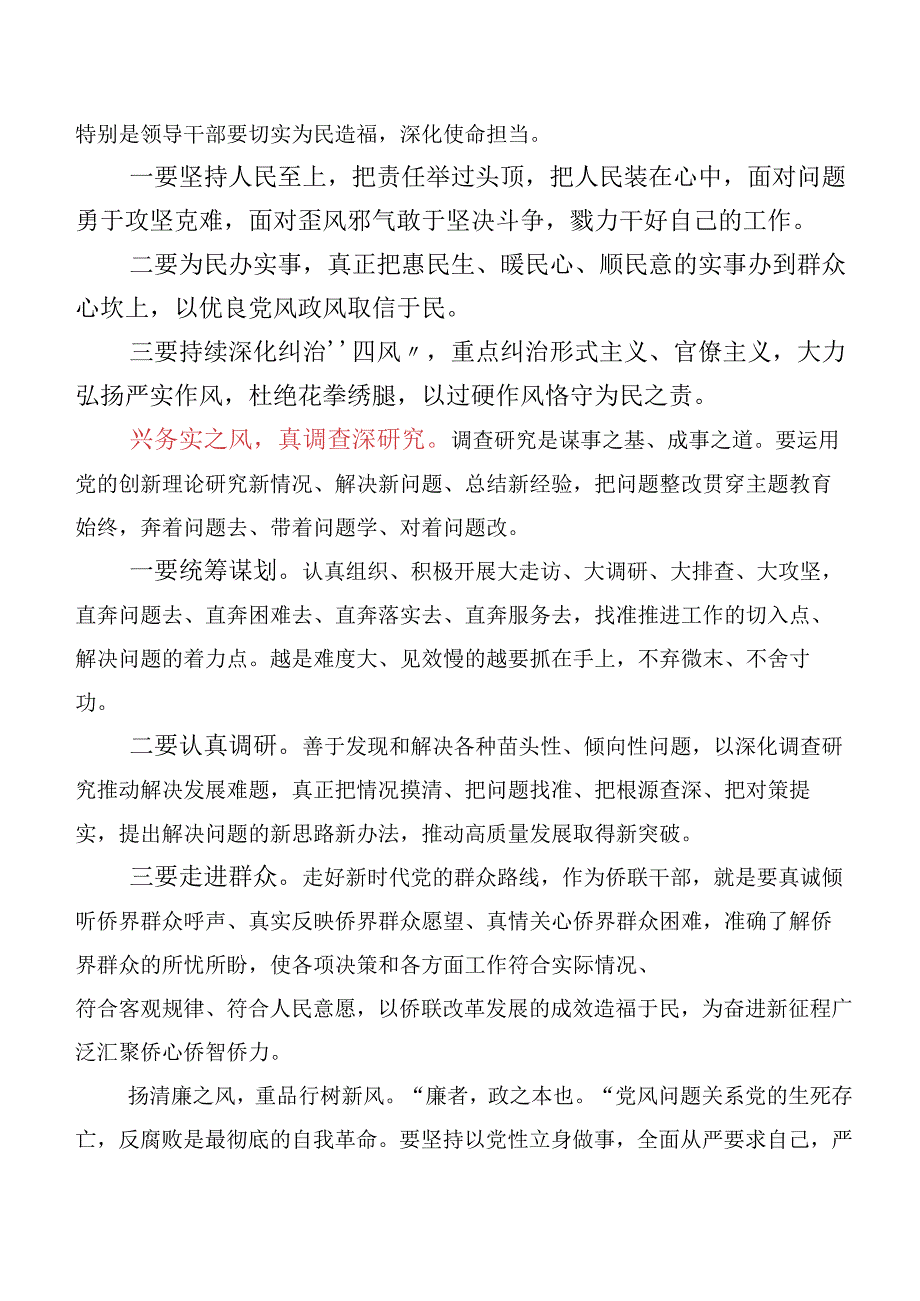 特别是领导干部要切实为民造福，深化使命担当。

一要坚持人民至上，把责任举过头顶，把人民装在心中，面对问题勇于攻坚克难，面对歪风邪气敢于坚决斗争，戮力干好自己的工作。

二要为民办实事，真正把惠民生、暖民心、顺民意的实事办到群众心坎上，以优良党风政风取信于民。

三要持续深化纠治''四风〃，重点纠治形式主义、官僚主义，大力弘扬严实作风，杜绝花拳绣腿，以过硬作风恪守为民之责。

兴务实之风，真调查深研究。调查研究是谋事之基、成事之道。要运用党的创新理论研究新情况、解决新问题、总结新经验，把问题整改贯穿主题教育始终，奔着问题去、带着问题学、对着问题改。

一要统筹谋划。认真组织、积极开展大走访、大调研、大排查、大攻坚，直奔问题去、直奔困难去、直奔落实去、直奔服务去，找准推进工作的切入点、解决问题的着力点。越是难度大、见效慢的越要抓在手上，不弃微末、不舍寸功。

二要认真调研。善于发现和解决各种苗头性、倾向性问题，以深化调查研究推动解决发展难题，真正把情况摸清、把问题找准、把根源查深、把对策提实，提出解决问题的新思路新办法，推动高质量发展取得新突破。

三要走进群众。走好新时代党的群众路线，作为侨联干部，就是要真诚倾听侨界群众呼声、真实反映侨界群众愿望、真情关心侨界群众困难，准确了解侨界群众的所忧所盼，使各项决策和各方面工作符合实际情况、符合客观规律、符合人民意愿，以侨联改革发展的成效造福于民，为奋进新征程广泛汇聚侨心侨智侨力。

扬清廉之风，重品行树新风。“廉者，政之本也。“党风问题关系党的生死存亡，反腐败是最彻底的自我革命。要坚持以党性立身做事，全面从严要求自己，严